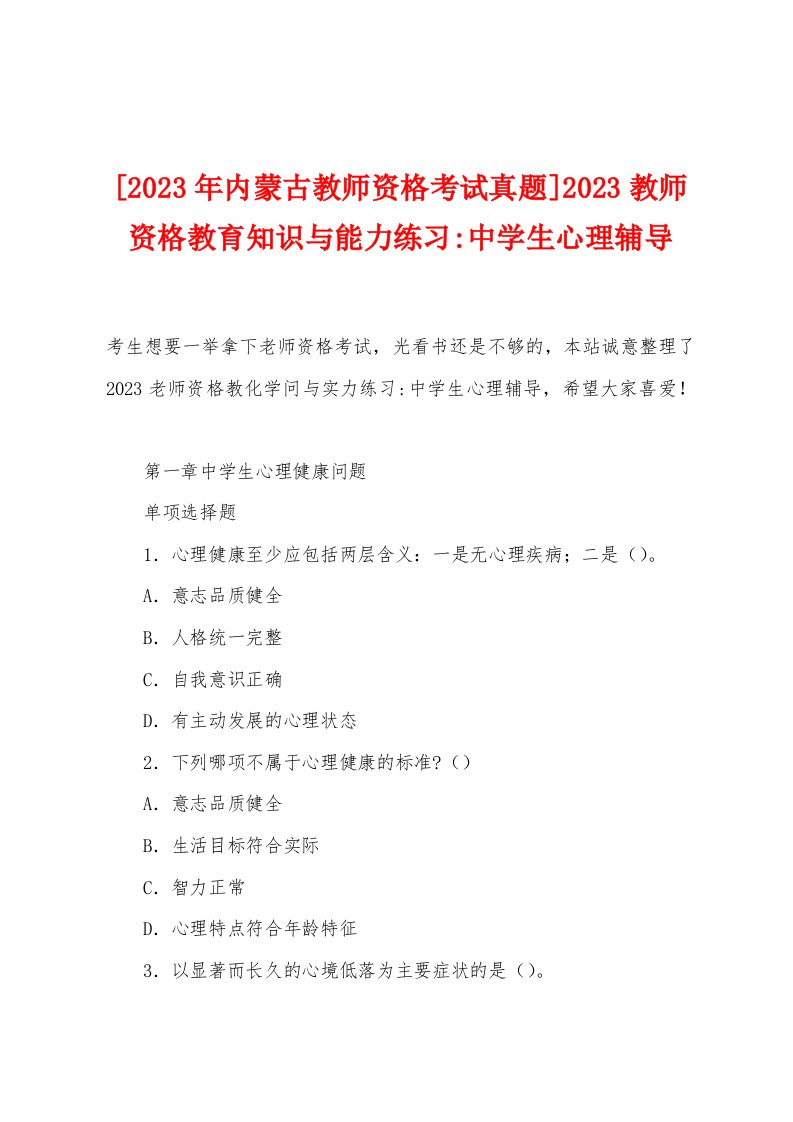 [2023年内蒙古教师资格考试真题]2023教师资格教育知识与能力练习:中学生心理辅导

考生想要一举拿下老师资格考试，光看书还是不够的，本站诚意整理了2023老师资格教化学问与实力练习:中学生心理辅导，希望大家喜爱!

第一章中学生心理健康问题

单项选择题

1．心理健康至少应包括两层含义：一是无心理疾病；二是()。

A．意志品质健全

B．人格统一完整

C．自我意识正确

D．有主动发展的心理状态

2．下列哪项不属于心理健康的标准?()

A．意志品质健全

B．生活目标符合实际

C．智力正常

D．心理特点符合年龄特征

3．以显著而长久的心境低落为主要症状的是()。